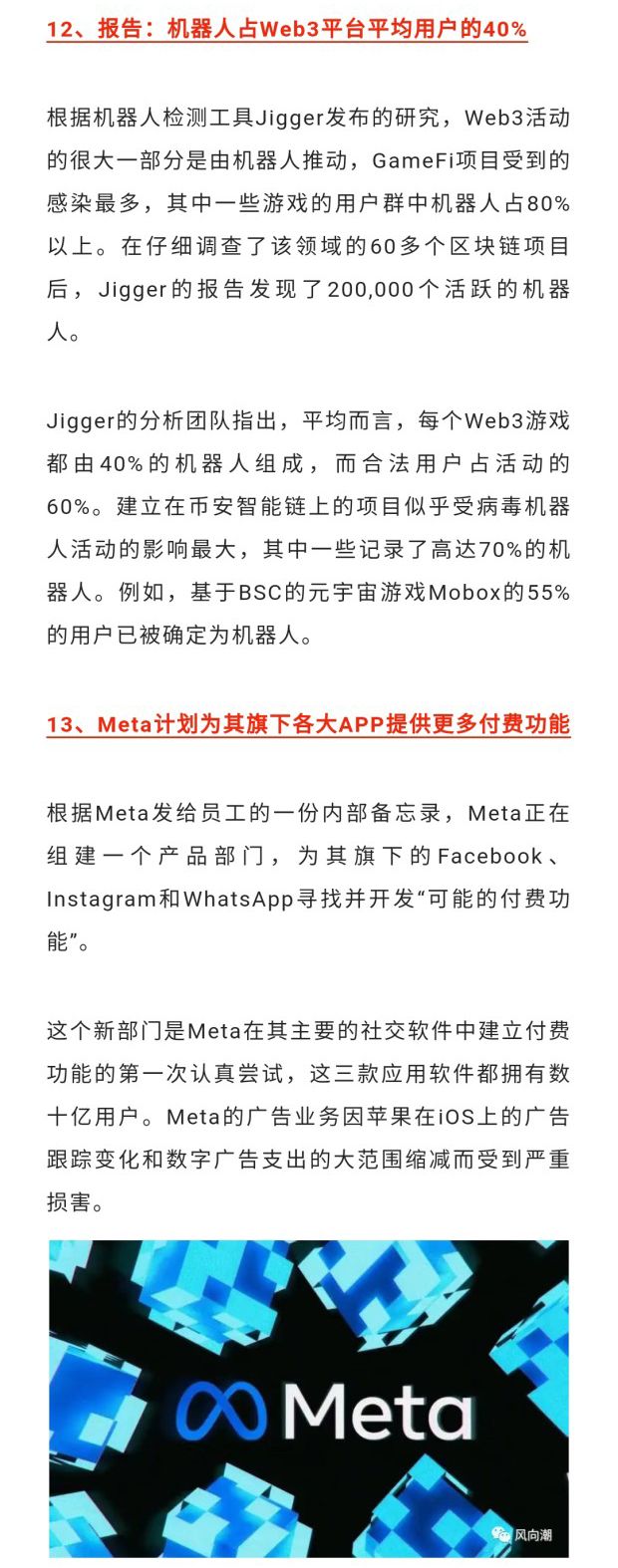 12、报告：机器人占Web3平台平均用户的40%

根据机器人检测工具Jigger发布的研究，Web3活动的很大一部分是由机器人推动，GameFi项目受到的感染最多，其中一些游戏的用户群中机器人占80%以上。在仔细调查了该领域的60多个区块链项目后，Jigger的报告发现了200,000个活跃的机器人。

Jigger的分析团队指出，平均而言，每个Web3游戏都由40%的机器人组成，而合法用户占活动的60%。建立在币安智能链上的项目似乎受病毒机器人活动的影响最大，其中一些记录了高达70%的机器人。例如，基于BSC的元宇宙游戏Mobox的55%的用户已被确定为机器人。

13、Meta计划为其旗下各大APP提供更多付费功能

根据Meta发给员工的一份内部备忘录，Meta正在组建一个产品部门，为其旗下的Facebook、Instagram和WhatsApp寻找并开发“可能的付费功能”。

这个新部门是Meta在其主要的社交软件中建立付费功能的第一次认真尝试，这三款应用软件都拥有数十亿用户。Meta的广告业务因苹果在iOS上的广告跟踪变化和数字广告支出的大范围缩减而受到严重损害。

Meta

风向潮